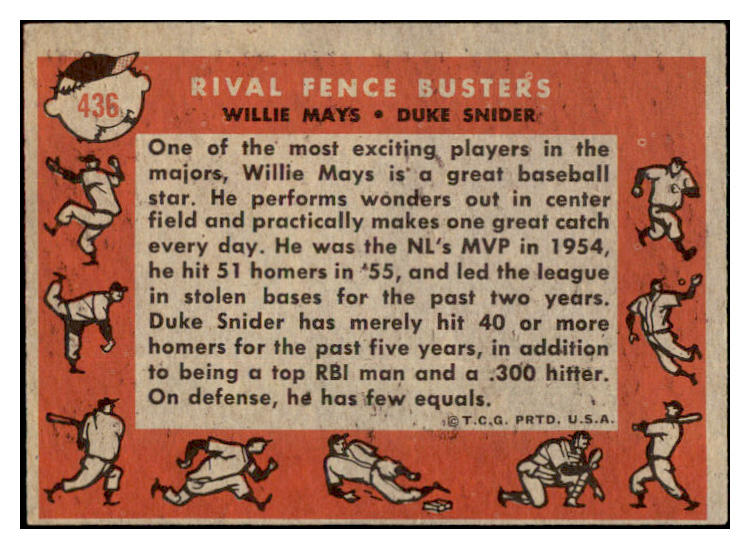 436

RIVAL FENCE BUSTERS

WILLIE MAYS • DUKE SNIDER

One of the most exciting players in the majors, Willie Mays is a great baseball star. He performs wonders out in center field and practically makes one great catch every day. He was the NL's MVP in 1954, he hit 51 homers in '55, and led the league in stolen bases for the past two years. Duke Snider has merely hit 40 or more homers for the past five years, in addition to being a top RBI man and a .300 hitter. On defense, he has few equals.

©T.C.G. PRTD. U.S.A.